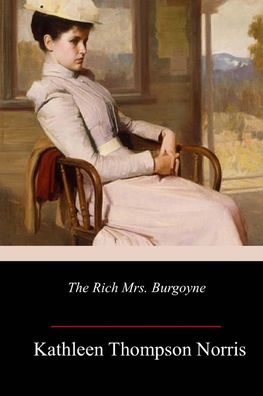 The Rich Mrs. Burgoyne

Kathleen Thompson Norris